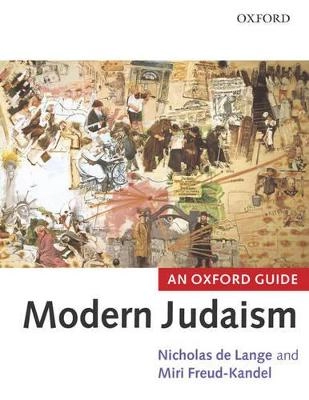 OXFORD

AN OXFORD GUIDE

Modern Judaism

Nicholas de Lange and Miri Freud-Kandel